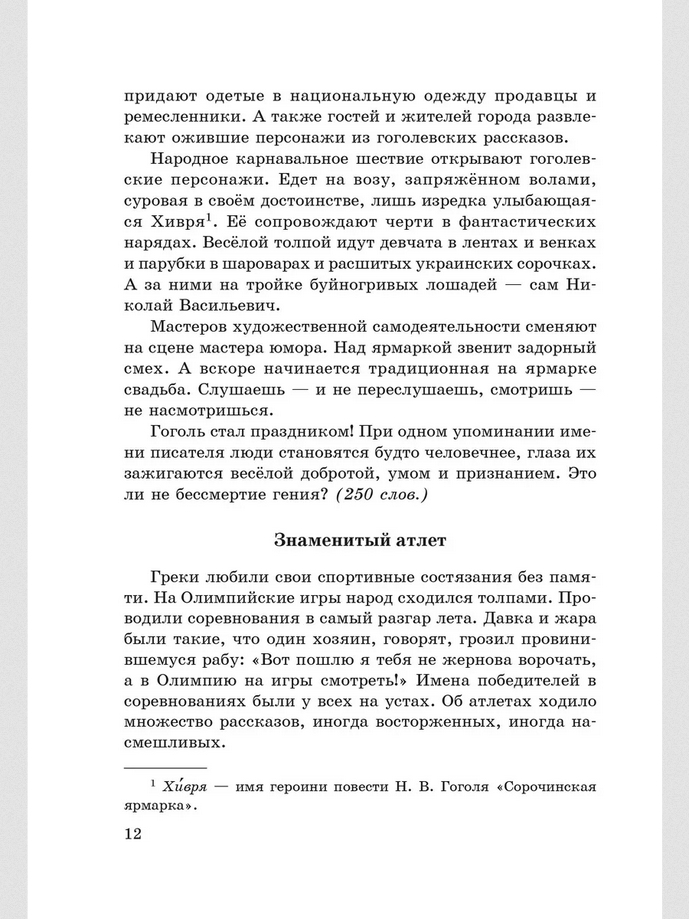 придают одетые в национальную одежду продавцы и ремесленники. А также гостей и жителей города развлекают ожившие персонажи из гоголевских рассказов.

Народное карнавальное шествие открывают гоголевские персонажи. Едет на возу, запряжённом волами, суровая в своём достоинстве, лишь изредка улыбающаяся Хивря$^1$. Её сопровождают черти в фантастических нарядах. Весёлой толпой идут девчата в лентах и венках и парубки в шароварах и расшитых украинских сорочках. А за ними на тройке буйногривых лошадей — сам Николай Васильевич.

Мастеров художественной самодеятельности сменяют на сцене мастера юмора. Над ярмаркой звенит задорный смех. А вскоре начинается традиционная на ярмарке свадьба. Слушаешь — и не переслушаешь, смотришь — не насмотришься.

Гоголь стал праздником! При одном упоминании имени писателя люди становятся будто человечнее, глаза их зажигаются весёлой добротой, умом и признанием. Это ли не бессмертие гения? (250 слов.)

Знаменитый атлет

Греки любили свои спортивные состязания без памяти. На Олимпийские игры народ сходился толпами. Проводили соревнования в самый разгар лета. Давка и жара были такие, что один хозяин, говорят, грозил провинившемуся рабу: «Вот пошлю я тебя не жернова ворочать, а в Олимпию на игры смотреть!» Имена победителей в соревнованиях были у всех на устах. Об атлетах ходило множество рассказов, иногда восторженных, иногда насмешливых.

$^1$ Хи́вря — имя героини повести Н. В. Гоголя «Сорочинская ярмарка».

12